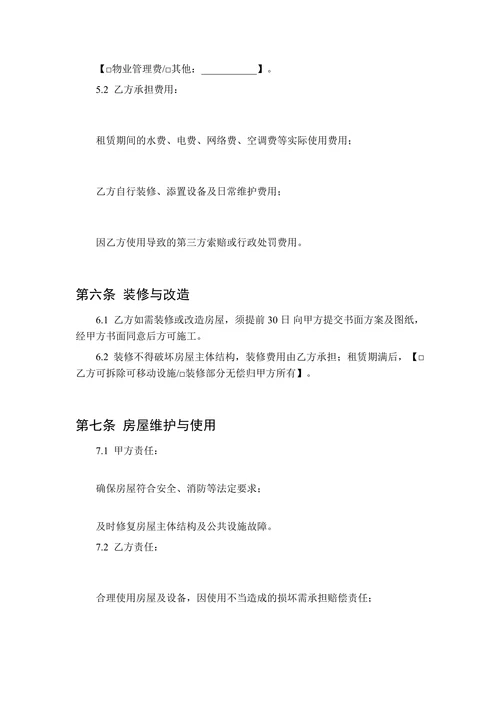 【□物业管理费/□其他：__________】。

5.2 乙方承担费用：

租赁期间的水费、电费、网络费、空调费等实际使用费用；

乙方自行装修、添置设备及日常维护费用；

因乙方使用导致的第三方索赔或行政处罚费用。

第六条 装修与改造

6.1 乙方如需装修或改造房屋，须提前 30 日向甲方提交书面方案及图纸，经甲方书面同意后方可施工。

6.2 装修不得破坏房屋主体结构，装修费用由乙方承担；租赁期满后，【□乙方可拆除可移动设施/□装修部分无偿归甲方所有】。

第七条 房屋维护与使用

7.1 甲方责任：

确保房屋符合安全、消防等法定要求；

及时修复房屋主体结构及公共设施故障。

7.2 乙方责任：

合理使用房屋及设备，因使用不当造成的损坏需承担赔偿责任；